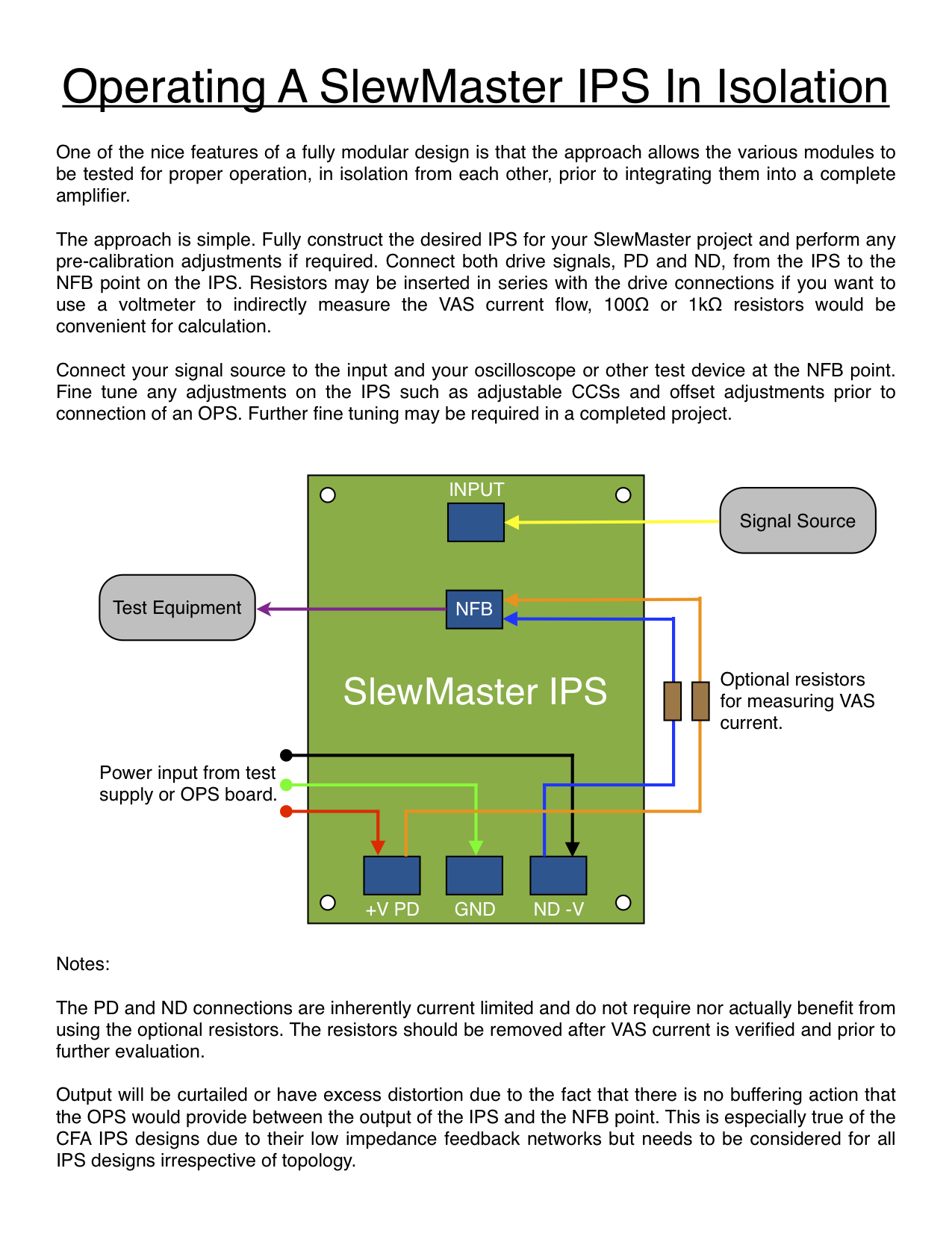 Operating A SlewMaster IPS In Isolation

One of the nice features of a fully modular design is that the approach allows the various modules to be tested for proper operation, in isolation from each other, prior to integrating them into a complete amplifier.

The approach is simple. Fully construct the desired IPS for your SlewMaster project and perform any pre-calibration adjustments if required. Connect both drive signals, PD and ND, from the IPS to the NFB point on the IPS. Resistors may be inserted in series with the drive connections if you want to use a voltmeter to indirectly measure the VAS current flow, 100Ω or 1kΩ resistors would be convenient for calculation.

Connect your signal source to the input and your oscilloscope or other test device at the NFB point. Fine tune any adjustments on the IPS such as adjustable CCSs and offset adjustments prior to connection of an OPS. Further fine tuning may be required in a completed project.

INPUT

Signal Source

Test Equipment

NFB

SlewMaster IPS

Optional resistors for measuring VAS current.

Power input from test supply or OPS board.

+V PD

GND

ND -V

Notes:

The PD and ND connections are inherently current limited and do not require nor actually benefit from using the optional resistors. The resistors should be removed after VAS current is verified and prior to further evaluation.

Output will be curtailed or have excess distortion due to the fact that there is no buffering action that the OPS would provide between the output of the IPS and the NFB point. This is especially true of the CFA IPS designs due to their low impedance feedback networks but needs to be considered for all IPS designs irrespective of topology.